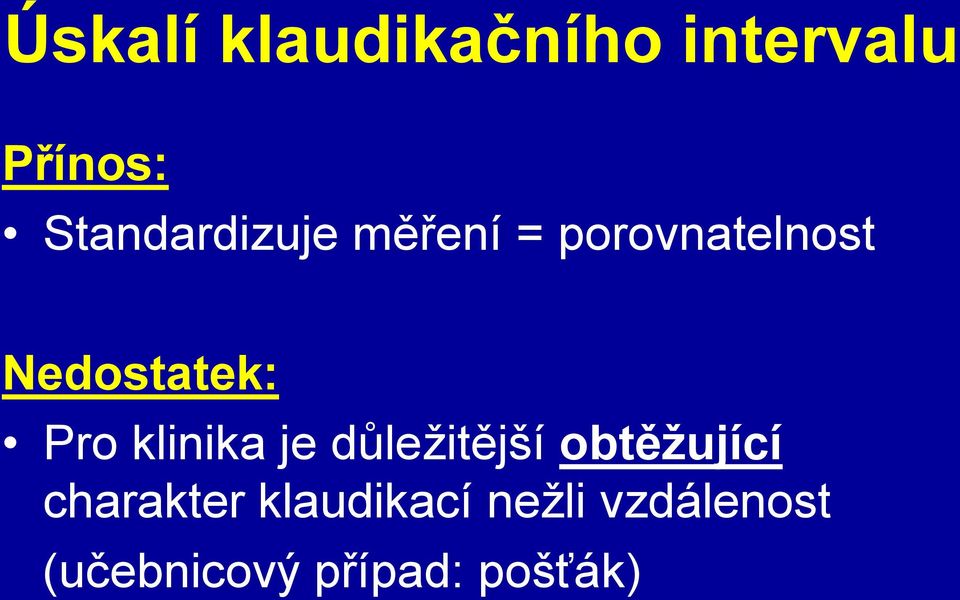 Úskalí klaudikačního intervalu

Přínos:

• Standardizuje měření = porovnatelnost

Nedostatek:

• Pro klinika je důležitější obtěžující charakter klaudikací nežli vzdálenost (učebnicový případ: pošťák)